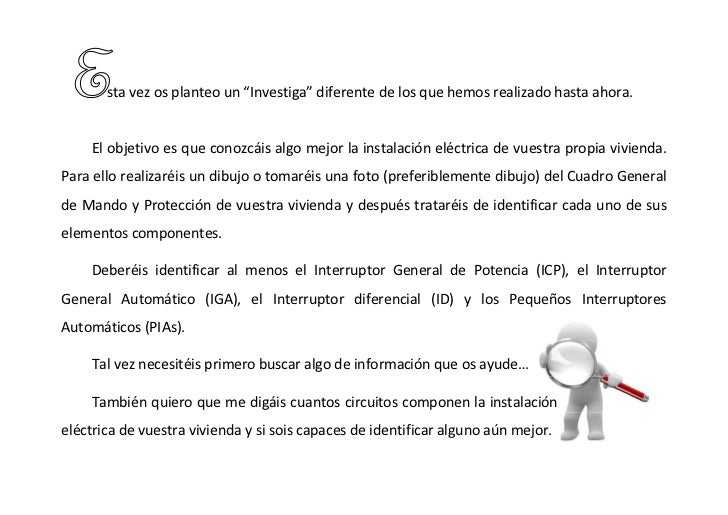 Esta vez os planteo un “Investiga” diferente de los que hemos realizado hasta ahora.

El objetivo es que conozcáis algo mejor la instalación eléctrica de vuestra propia vivienda. Para ello realizaréis un dibujo o tomaréis una foto (preferiblemente dibujo) del Cuadro General de Mando y Protección de vuestra vivienda y después trataréis de identificar cada uno de sus elementos componentes.

Deberéis identificar al menos el Interruptor General de Potencia (ICP), el Interruptor General Automático (IGA), el Interruptor diferencial (ID) y los Pequeños Interruptores Automáticos (PIAs).

Tal vez necesitéis primero buscar algo de información que os ayude…

También quiero que me digáis cuantos circuitos componen la instalación eléctrica de vuestra vivienda y si sois capaces de identificar alguno aún mejor.